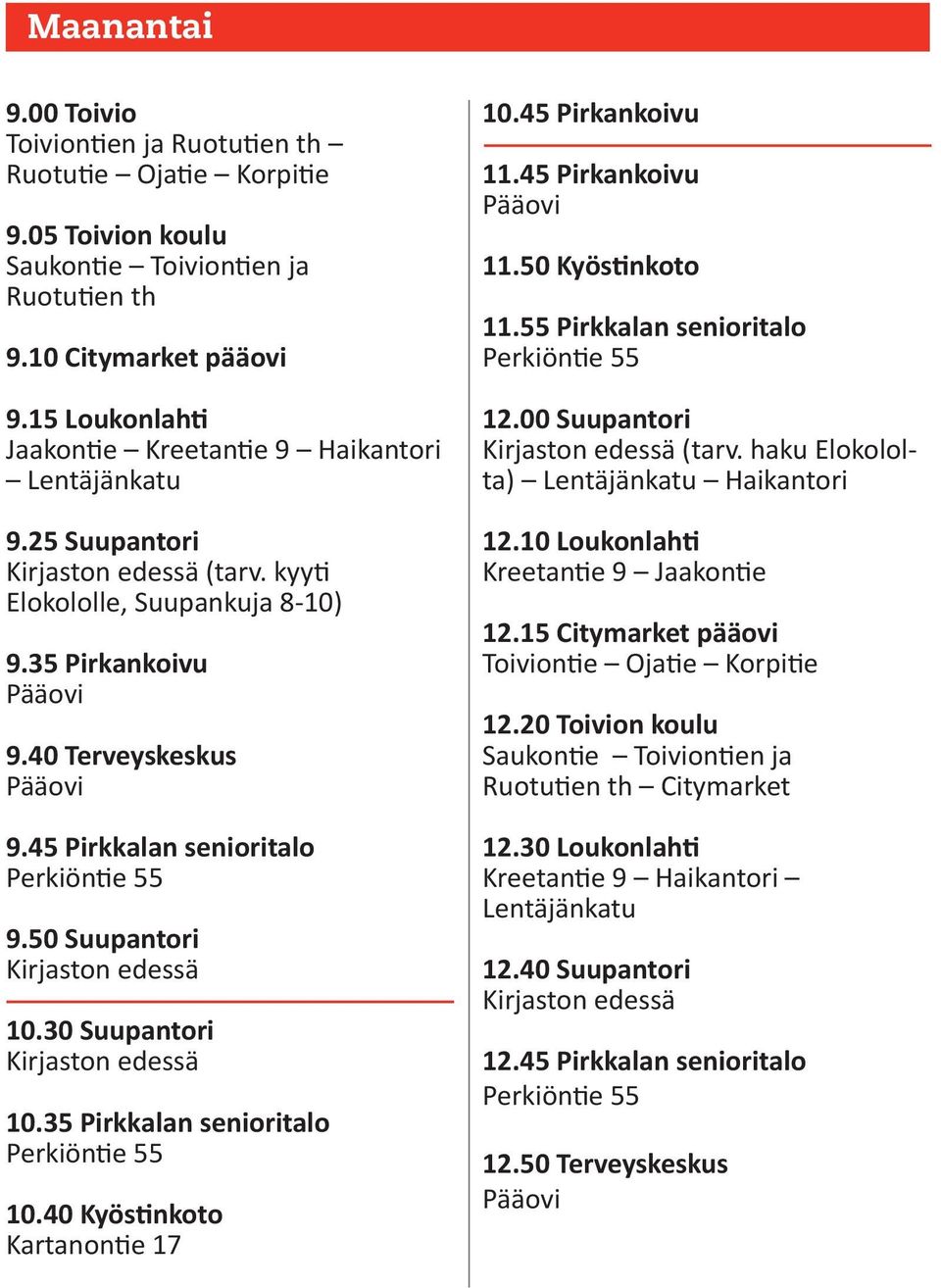 Maanantai

9.00 Toivio
Toiviontien ja Ruotutien th – Ruotutie – Ojatie – Korpitie

9.05 Toivion koulu
Saukontie – Toiviontien ja Ruotutien th

9.10 Citymarket pääovi

9.15 Loukonlahti
Jaakontie – Kreetantie 9 – Haikantori – Lentäjänkatu

9.25 Suupantori
Kirjaston edessä (tarv. kyyti Elokololle, Suupankuja 8-10)

9.35 Pirkankoivu
Pääovi

9.40 Terveyskeskus
Pääovi

9.45 Pirkkalan senioritalo
Perkiöntie 55

9.50 Suupantori
Kirjaston edessä

10.30 Suupantori
Kirjaston edessä

10.35 Pirkkalan senioritalo
Perkiöntie 55

10.40 Kyöstinkoto
Kartanontie 17

10.45 Pirkankoivu

11.45 Pirkankoivu
Pääovi

11.50 Kyöstinkoto

11.55 Pirkkalan senioritalo
Perkiöntie 55

12.00 Suupantori
Kirjaston edessä (tarv. haku Elokololta) – Lentäjänkatu – Haikantori

12.10 Loukonlahti
Kreetantie 9 – Jaakontie

12.15 Citymarket pääovi
Toiviontie – Ojatie – Korpitie

12.20 Toivion koulu
Saukontie – Toiviontien ja Ruotutien th – Citymarket

12.30 Loukonlahti
Kreetantie 9 – Haikantori – Lentäjänkatu

12.40 Suupantori
Kirjaston edessä

12.45 Pirkkalan senioritalo
Perkiöntie 55

12.50 Terveyskeskus
Pääovi